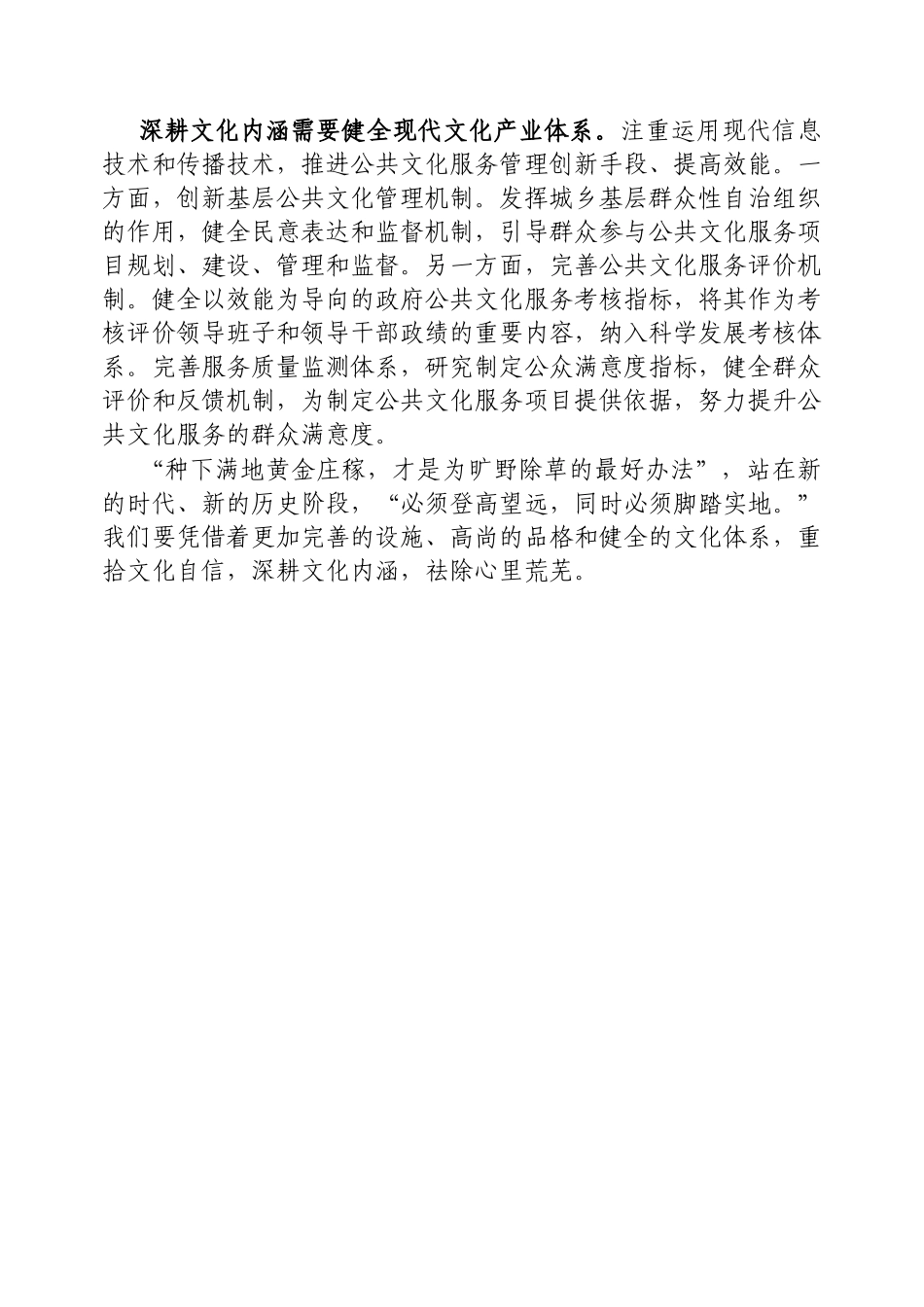 深耕文化内涵需要健全现代文化产业体系。注重运用现代信息技术和传播技术，推进公共文化服务管理创新手段、提高效能。一方面，创新基层公共文化管理机制。发挥城乡基层群众性自治组织的作用，健全民意表达和监督机制，引导群众参与公共文化服务项目规划、建设、管理和监督。另一方面，完善公共文化服务评价机制。健全以效能为导向的政府公共文化服务考核指标，将其作为考核评价领导班子和领导干部政绩的重要内容，纳入科学发展考核体系。完善服务质量监测体系，研究制定公众满意度指标，健全群众评价和反馈机制，为制定公共文化服务项目提供依据，努力提升公共文化服务的群众满意度。

“种下满地黄金庄稼，才是为旷野除草的最好办法”，站在新的时代、新的历史阶段，“必须登高望远，同时必须脚踏实地。”我们要凭借着更加完善的设施、高尚的品格和健全的文化体系，重拾文化自信，深耕文化内涵，祛除心里荒芜。